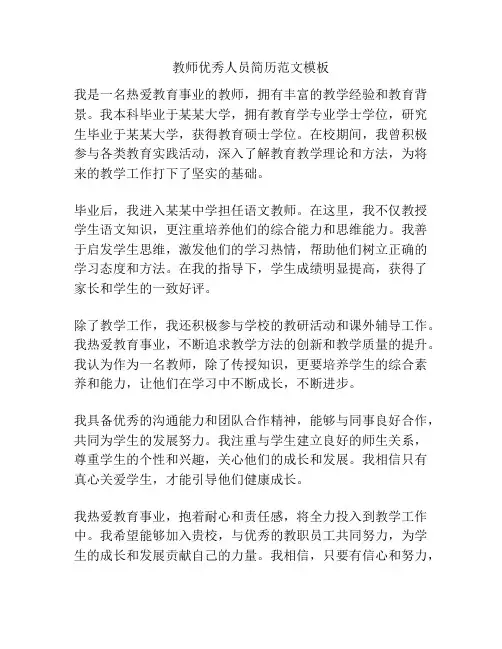 教师优秀人员简历范文模板

我是一名热爱教育事业的教师，拥有丰富的教学经验和教育背景。我本科毕业于某某大学，拥有教育学专业学士学位，研究生毕业于某某大学，获得教育硕士学位。在校期间，我曾积极参与各类教育实践活动，深入了解教育教学理论和方法，为将来的教学工作打下了坚实的基础。

毕业后，我进入某某中学担任语文教师。在这里，我不仅教授学生语文知识，更注重培养他们的综合能力和思维能力。我善于启发学生思维，激发他们的学习热情，帮助他们树立正确的学习态度和方法。在我的指导下，学生成绩明显提高，获得了家长和学生的一致好评。

除了教学工作，我还积极参与学校的教研活动和课外辅导工作。我热爱教育事业，不断追求教学方法的创新和教学质量的提升。我认为作为一名教师，除了传授知识，更要培养学生的综合素养和能力，让他们在学习中不断成长，不断进步。

我具备优秀的沟通能力和团队合作精神，能够与同事良好合作，共同为学生的发展努力。我注重与学生建立良好的师生关系，尊重学生的个性和兴趣，关心他们的成长和发展。我相信只有真心关爱学生，才能引导他们健康成长。

我热爱教育事业，抱着耐心和责任感，将全力投入到教学工作中。我希望能够加入贵校，与优秀的教职员工共同努力，为学生的成长和发展贡献自己的力量。我相信，只要有信心和努力，